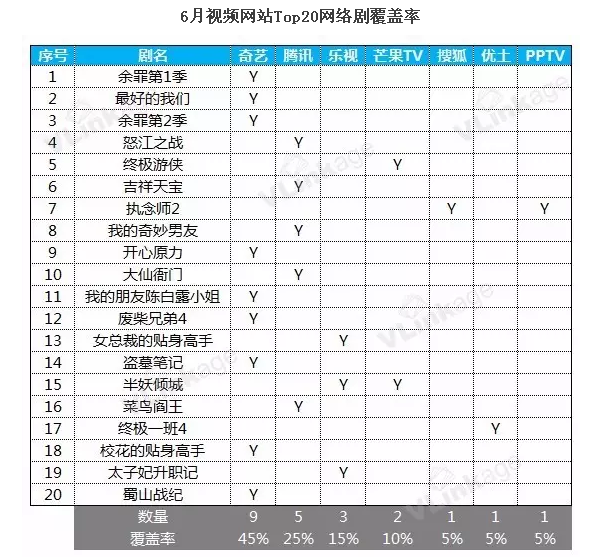 6月视频网站Top20网络剧覆盖率

| 序号 | 剧名 | 奇艺 | 腾讯 | 乐视 | 芒果TV | 搜狐 | 优土 | PPTV |
|---|---|---|---|---|---|---|---|---|
| 1 | 余罪第1季 | Y | | | | | | |
| 2 | 最好的我们 | Y | | | | | | |
| 3 | 余罪第2季 | Y | | | | | | |
| 4 | 怒江之战 | | Y | | | | | |
| 5 | 终极游侠 | | | | Y | | | |
| 6 | 吉祥天宝 | | Y | | | | | |
| 7 | 执念师2 | | | | | Y | | Y |
| 8 | 我的奇妙男友 | | Y | | | | | |
| 9 | 开心原力 | Y | | | | | | |
| 10 | 大仙衙门 | | Y | | | | | |
| 11 | 我的朋友陈白露小姐 | Y | | | | | | |
| 12 | 废柴兄弟4 | Y | | | | | | |
| 13 | 女总裁的贴身高手 | | | Y | | | | |
| 14 | 盗墓笔记 | Y | | | | | | |
| 15 | 半妖倾城 | | | Y | Y | | | |
| 16 | 菜鸟阎王 | | Y | | | | | |
| 17 | 终极一班4 | | | | | | Y | |
| 18 | 校花的贴身高手 | Y | | | | | | |
| 19 | 太子妃升职记 | | | Y | | | | |
| 20 | 蜀山战纪 | Y | | | | | | |
| | 数量 | 9 | 5 | 3 | 2 | 1 | 1 | 1 |
| | 覆盖率 | 45% | 25% | 15% | 10% | 5% | 5% | 5% |

VLinkage